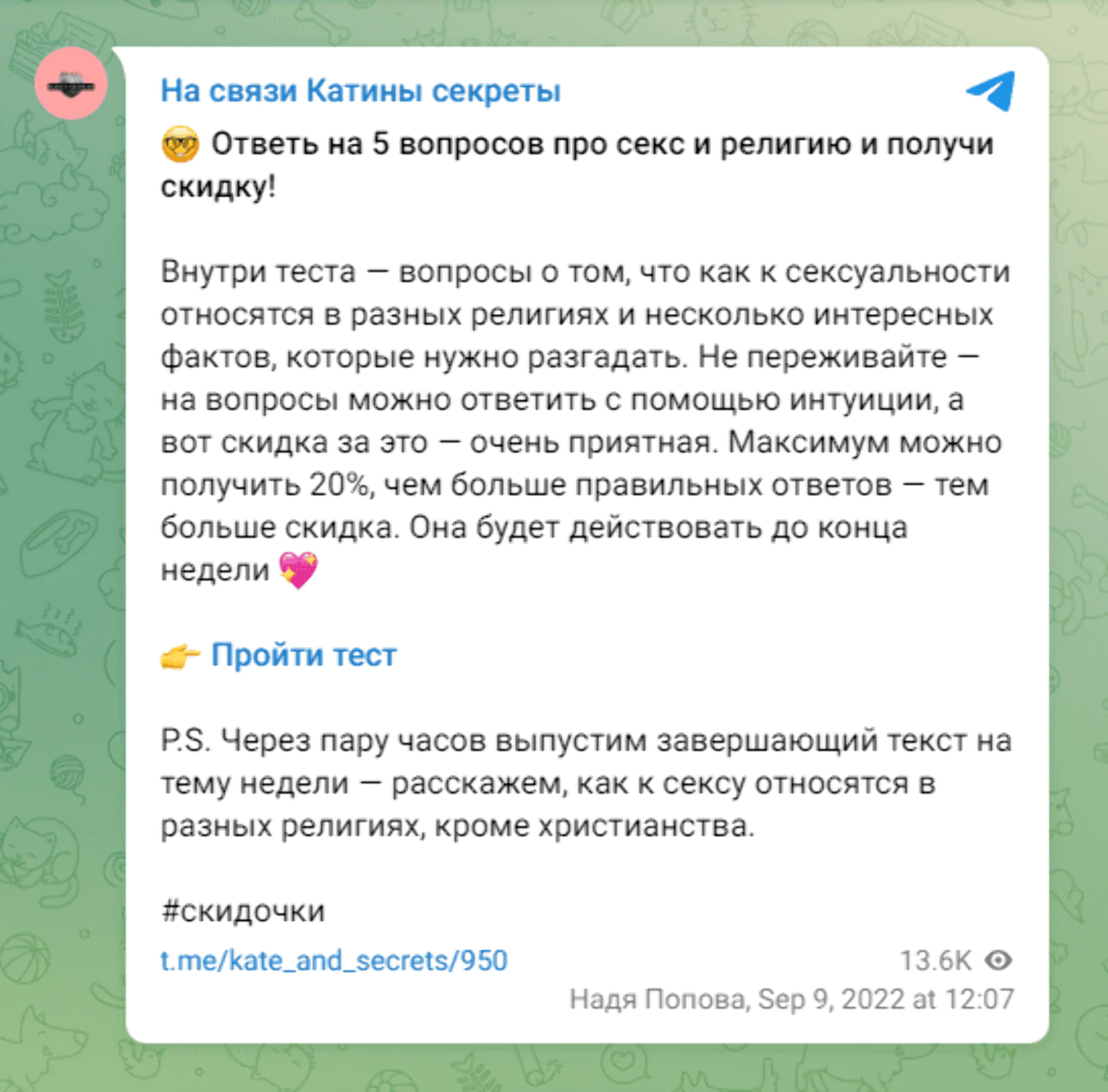 На связи Катины секреты

🤓 Ответь на 5 вопросов про секс и религию и получи скидку!

Внутри теста — вопросы о том, что как к сексуальности относятся в разных религиях и несколько интересных фактов, которые нужно разгадать. Не переживайте — на вопросы можно ответить с помощью интуиции, а вот скидка за это — очень приятная. Максимум можно получить 20%, чем больше правильных ответов — тем больше скидка. Она будет действовать до конца недели 💖

👉 Пройти тест

P.S. Через пару часов выпустим завершающий текст на тему недели — расскажем, как к сексу относятся в разных религиях, кроме христианства.

#скидочки

t.me/kate_and_secrets/950

13.6K

Надя Попова, Sep 9, 2022 at 12:07